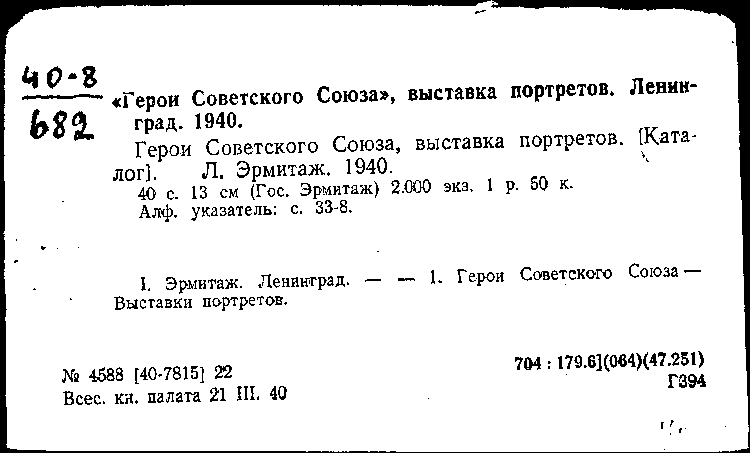 40-8
682

«Герои Советского Союза», выставка портретов. Ленинград. 1940.

Герои Советского Союза, выставка портретов. [Каталог]. Л. Эрмитаж. 1940.

40 с. 13 см (Гос. Эрмитаж) 2.000 экз. 1 р. 50 к.

Алф. указатель: с. 33-8.

I. Эрмитаж. Ленинград. — — 1. Герои Советского Союза — Выставки портретов.

№ 4588 [40-7815] 22

Всес. кн. палата 21 III. 40

704 : 179.6](064)(47.251)

Г394